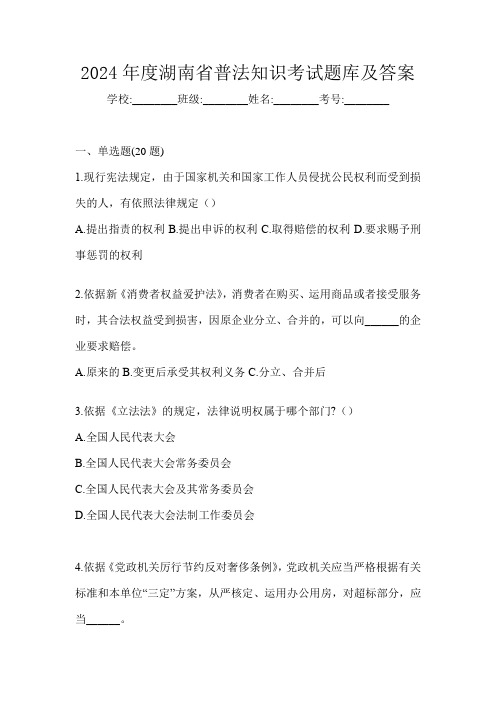 2024 年度湖南省普法知识考试题库及答案

学校:________班级:________姓名:________考号:________

一、单选题(20 题)

1.现行宪法规定，由于国家机关和国家工作人员侵扰公民权利而受到损失的人，有依照法律规定（）

A.提出指责的权利 B.提出申诉的权利 C.取得赔偿的权利 D.要求赐予刑事惩罚的权利

2.依据新《消费者权益爱护法》，消费者在购买、运用商品或者接受服务时，其合法权益受到损害，因原企业分立、合并的，可以向______的企业要求赔偿。

A.原来的 B.变更后承受其权利义务 C.分立、合并后

3.依据《立法法》的规定，法律说明权属于哪个部门?（）

A.全国人民代表大会

B.全国人民代表大会常务委员会

C.全国人民代表大会及其常务委员会

D.全国人民代表大会法制工作委员会

4.依据《党政机关厉行节约反对奢侈条例》，党政机关应当严格根据有关标准和本单位“三定”方案，从严核定、运用办公用房，对超标部分，应当______。